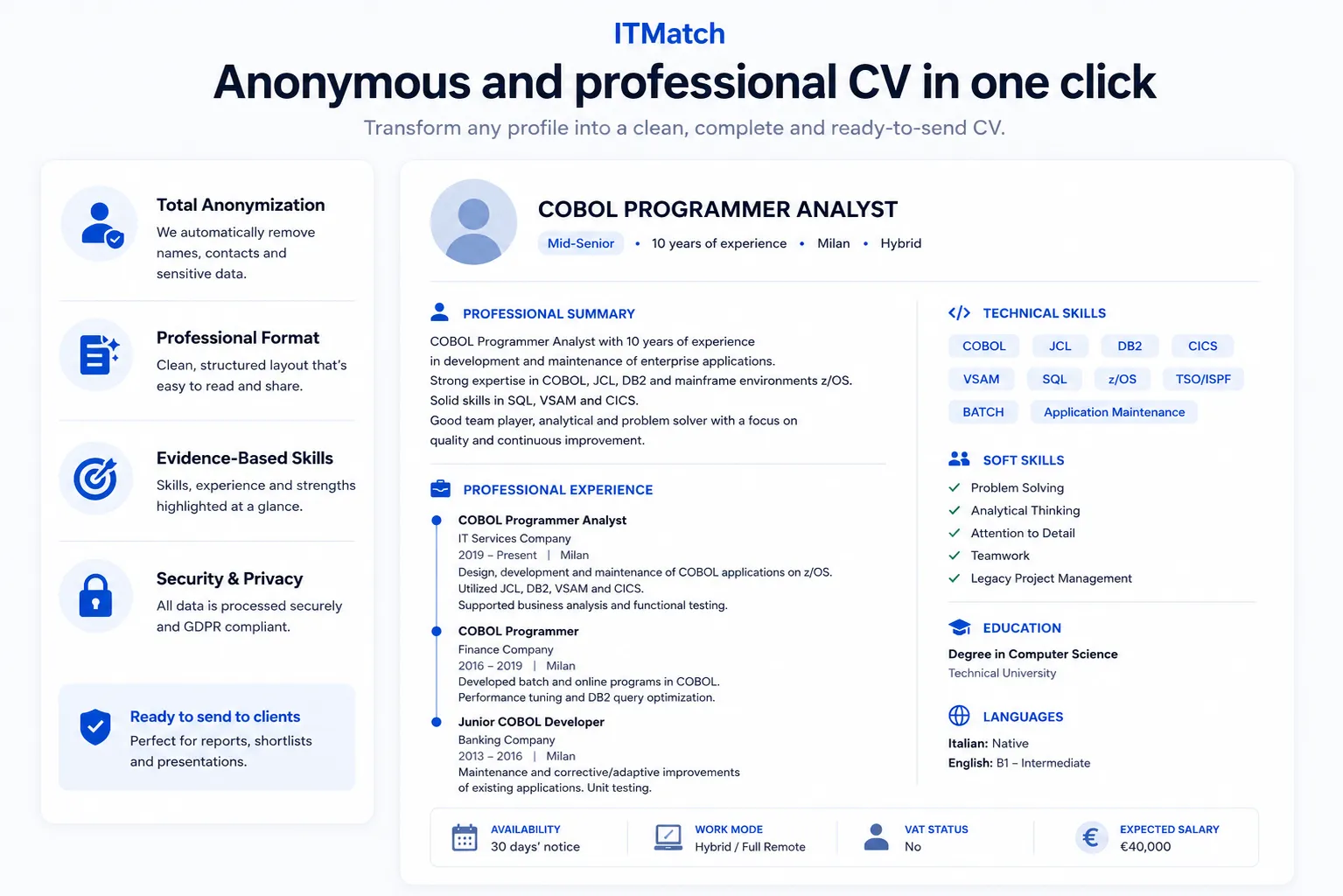 ITMatch

Anonymous and professional CV in one click

Transform any profile into a clean, complete and ready-to-send CV.

Total Anonymization
We automatically remove names, contacts and sensitive data.

Professional Format
Clean, structured layout that's easy to read and share.

Evidence-Based Skills
Skills, experience and strengths highlighted at a glance.

Security & Privacy
All data is processed securely and GDPR compliant.

Ready to send to clients
Perfect for reports, shortlists and presentations.

COBOL PROGRAMMER ANALYST
Mid-Senior • 10 years of experience • Milan • Hybrid

PROFESSIONAL SUMMARY
COBOL Programmer Analyst with 10 years of experience in development and maintenance of enterprise applications.
Strong expertise in COBOL, JCL, DB2 and mainframe environments z/OS.
Solid skills in SQL, VSAM and CICS.
Good team player, analytical and problem solver with a focus on quality and continuous improvement.

PROFESSIONAL EXPERIENCE
COBOL Programmer Analyst
IT Services Company
2019 – Present | Milan
Design, development and maintenance of COBOL applications on z/OS.
Utilized JCL, DB2, VSAM and CICS.
Supported business analysis and functional testing.

COBOL Programmer
Finance Company
2016 – 2019 | Milan
Developed batch and online programs in COBOL.
Performance tuning and DB2 query optimization.

Junior COBOL Developer
Banking Company
2013 – 2016 | Milan
Maintenance and corrective/adaptive improvements of existing applications. Unit testing.

TECHNICAL SKILLS
COBOL JCL DB2 CICS
VSAM SQL z/OS TSO/ISPF
BATCH Application Maintenance

SOFT SKILLS
Problem Solving
Analytical Thinking
Attention to Detail
Teamwork
Legacy Project Management

EDUCATION
Degree in Computer Science
Technical University

LANGUAGES
Italian: Native
English: B1 – Intermediate

AVAILABILITY
30 days' notice

WORK MODE
Hybrid / Full Remote

VAT STATUS
No

EXPECTED SALARY
€40,000